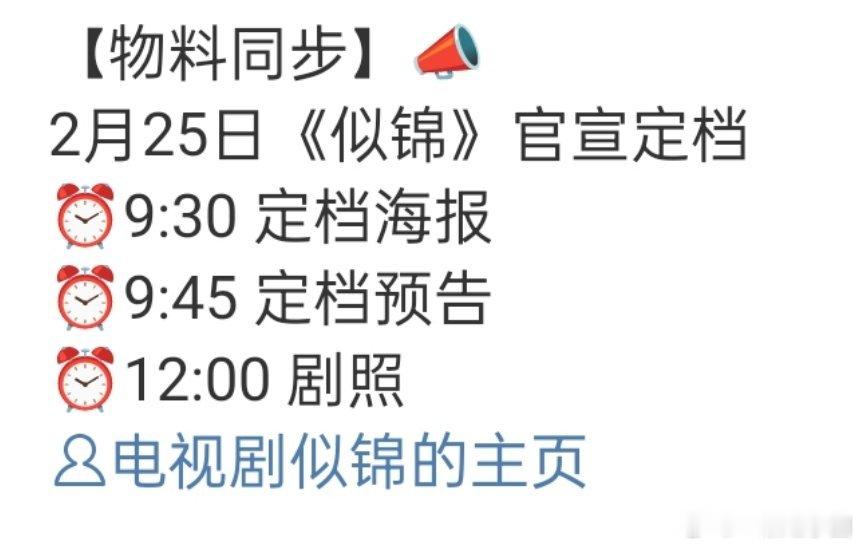 【物料同步】
2月25日《似锦》官宣定档
9:30 定档海报
9:45 定档预告
12:00 剧照
电视剧似锦的主页